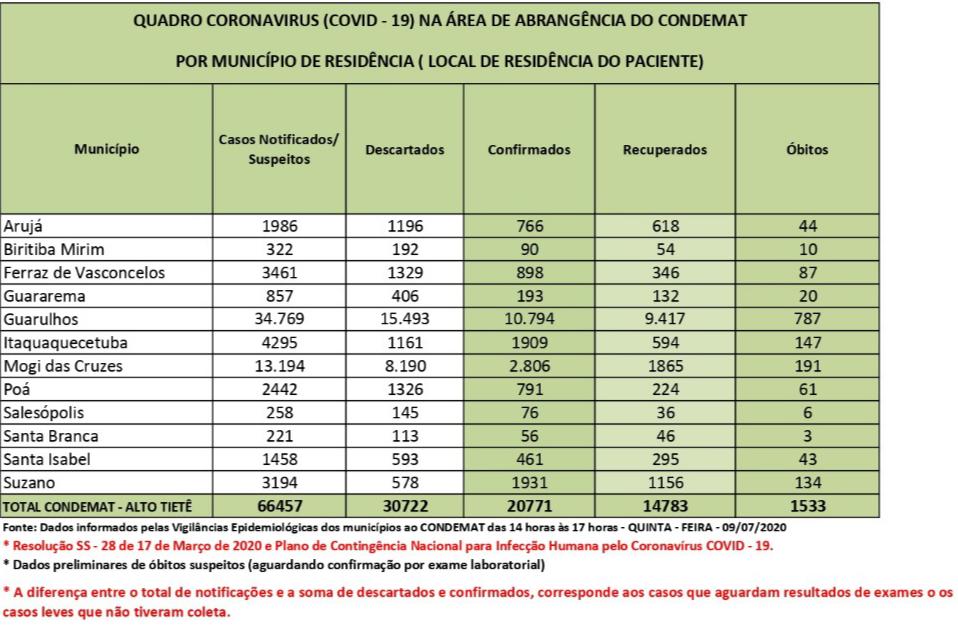 QUADRO CORONAVIRUS (COVID - 19) NA ÁREA DE ABRANGÊNCIA DO CONDEMAT

POR MUNICÍPIO DE RESIDÊNCIA ( LOCAL DE RESIDÊNCIA DO PACIENTE)

| Município | Casos Notificados/ Suspeitos | Descartados | Confirmados | Recuperados | Óbitos |
|---|---|---|---|---|---|
| Arujá | 1986 | 1196 | 766 | 618 | 44 |
| Biritiba Mirim | 322 | 192 | 90 | 54 | 10 |
| Ferraz de Vasconcelos | 3461 | 1329 | 898 | 346 | 87 |
| Guararema | 857 | 406 | 193 | 132 | 20 |
| Guarulhos | 34.769 | 15.493 | 10.794 | 9.417 | 787 |
| Itaquaquecetuba | 4295 | 1161 | 1909 | 594 | 147 |
| Mogi das Cruzes | 13.194 | 8.190 | 2.806 | 1865 | 191 |
| Poá | 2442 | 1326 | 791 | 224 | 61 |
| Salesópolis | 258 | 145 | 76 | 36 | 6 |
| Santa Branca | 221 | 113 | 56 | 46 | 3 |
| Santa Isabel | 1458 | 593 | 461 | 295 | 43 |
| Suzano | 3194 | 578 | 1931 | 1156 | 134 |
| TOTAL CONDEMAT - ALTO TIETÊ | 66457 | 30722 | 20771 | 14783 | 1533 |

Fonte: Dados informados pelas Vigilâncias Epidemiológicas dos municípios ao CONDEMAT das 14 horas às 17 horas - QUINTA - FEIRA - 09/07/2020
* Resolução SS - 28 de 17 de Março de 2020 e Plano de Contingência Nacional para Infecção Humana pelo Coronavírus COVID - 19.
* Dados preliminares de óbitos suspeitos (aguardando confirmação por exame laboratorial)

* A diferença entre o total de notificações e a soma de descartados e confirmados, corresponde aos casos que aguardam resultados de exames o os casos leves que não tiveram coleta.